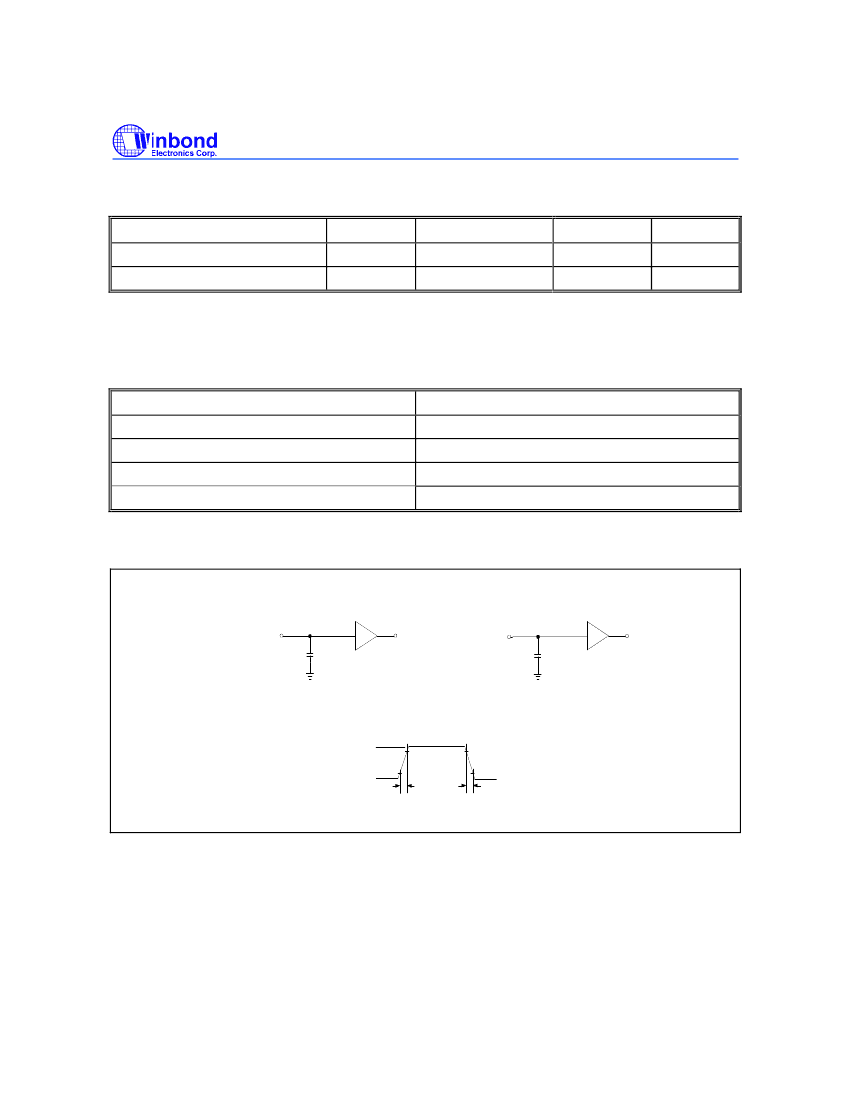 Winbond
Electronics Corp.